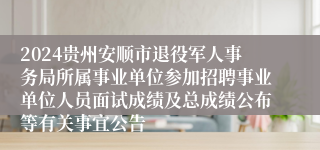 2024贵州安顺市退役军人事务局所属事业单位参加招聘事业单位人员面试成绩及总成绩公布等有关事宜公告